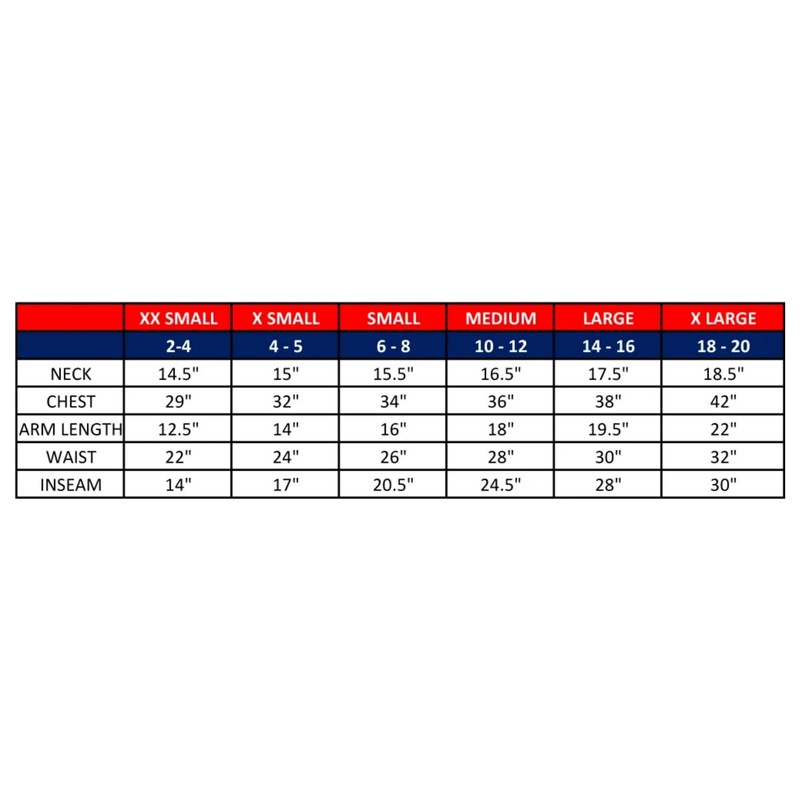 | | XX SMALL | X SMALL | SMALL | MEDIUM | LARGE | X LARGE |
|---|---|---|---|---|---|---|
| | 2-4 | 4 - 5 | 6 - 8 | 10 - 12 | 14 - 16 | 18 - 20 |
| NECK | 14.5" | 15" | 15.5" | 16.5" | 17.5" | 18.5" |
| CHEST | 29" | 32" | 34" | 36" | 38" | 42" |
| ARM LENGTH | 12.5" | 14" | 16" | 18" | 19.5" | 22" |
| WAIST | 22" | 24" | 26" | 28" | 30" | 32" |
| INSEAM | 14" | 17" | 20.5" | 24.5" | 28" | 30" |